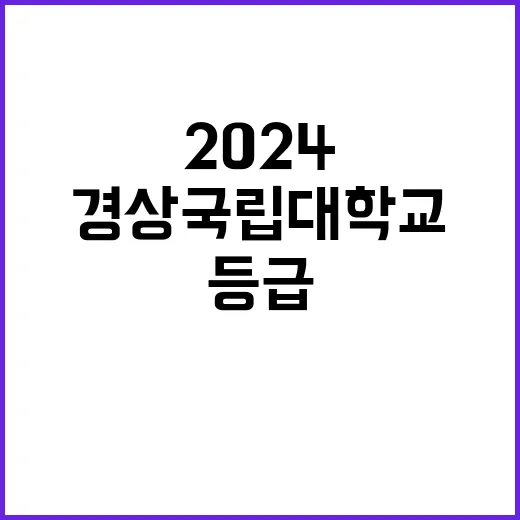 2024
경상국립대학교
등급